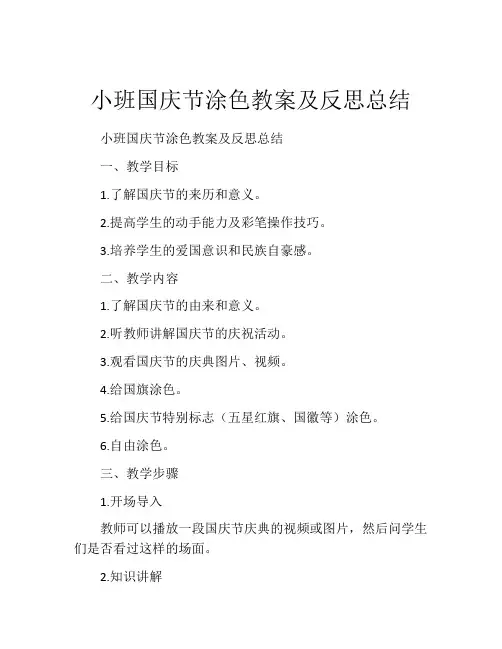 小班国庆节涂色教案及反思总结

小班国庆节涂色教案及反思总结

一、教学目标

1.了解国庆节的来历和意义。

2.提高学生的动手能力及彩笔操作技巧。

3.培养学生的爱国意识和民族自豪感。

二、教学内容

1.了解国庆节的由来和意义。

2.听教师讲解国庆节的庆祝活动。

3.观看国庆节的庆典图片、视频。

4.给国旗涂色。

5.给国庆节特别标志（五星红旗、国徽等）涂色。

6.自由涂色。

三、教学步骤

1.开场导入

教师可以播放一段国庆节庆典的视频或图片，然后问学生们是否看过这样的场面。

2.知识讲解